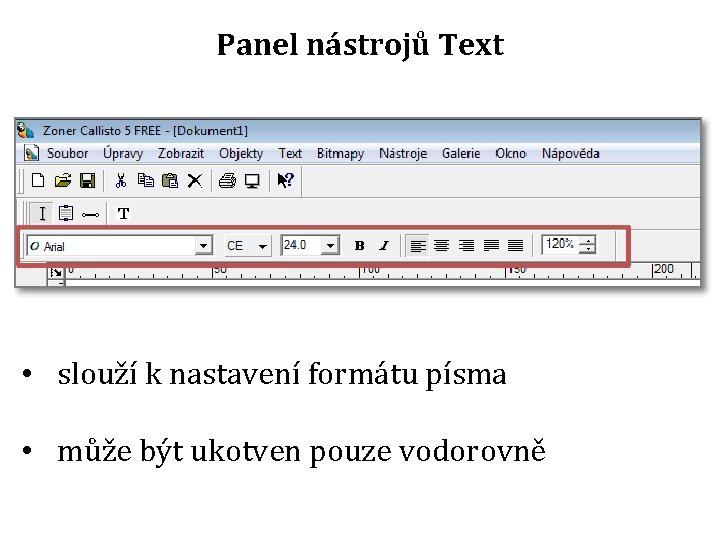 Panel nástrojů Text

Zoner Callisto 5 FREE - [Dokument1]

Soubor Úpravy Zobrazit Objekty Text Bitmapy Nástroje Galerie Okno Nápověda

T

Arial CE 24.0 B I 120%

0 50 100 150 200

• slouží k nastavení formátu písma

• může být ukotven pouze vodorovně